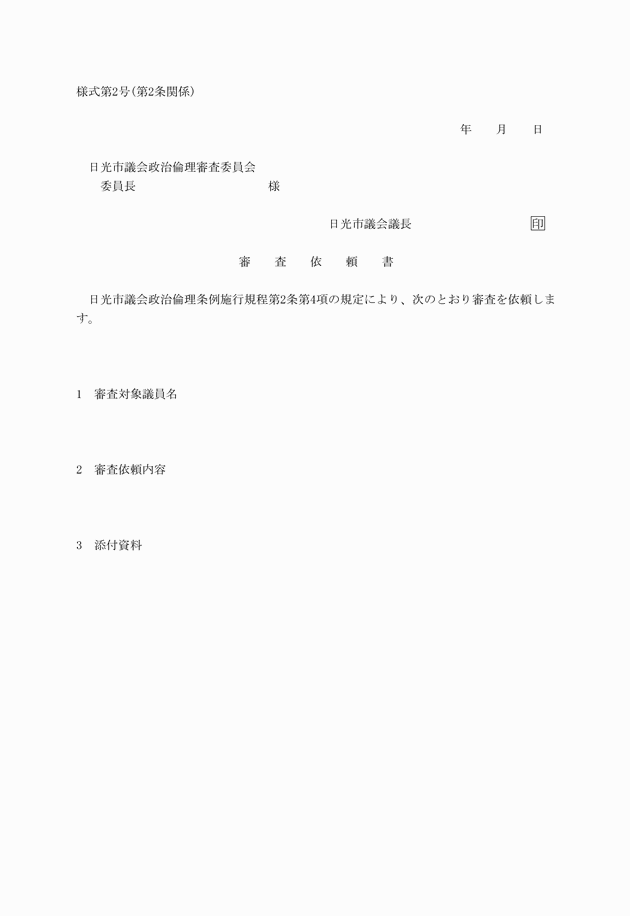 様式第2号(第2条関係)

年　月　日

日光市議会政治倫理審査委員会
委員長　　　　　　様

日光市議会議長　　　　印

審　査　依　頼　書

日光市議会政治倫理条例施行規程第2条第4項の規定により、次のとおり審査を依頼します。

1　審査対象議員名

2　審査依頼内容

3　添付資料